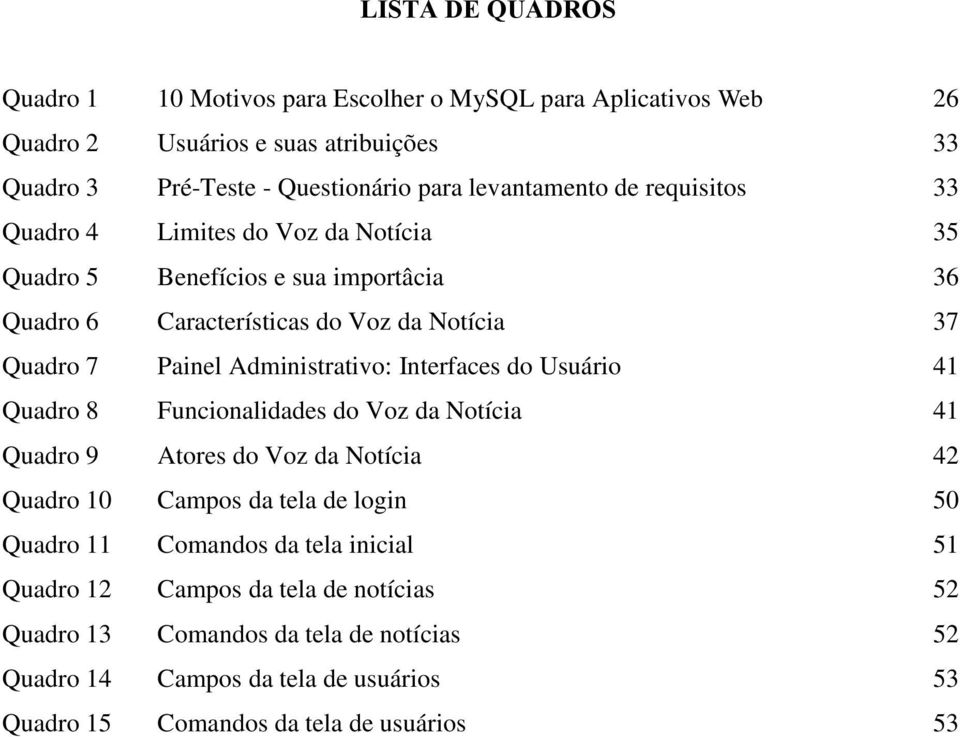 LISTA DE QUADROS

Quadro 1 10 Motivos para Escolher o MySQL para Aplicativos Web 26
Quadro 2 Usuários e suas atribuições 33
Quadro 3 Pré-Teste - Questionário para levantamento de requisitos 33
Quadro 4 Limites do Voz da Notícia 35
Quadro 5 Benefícios e sua importâcia 36
Quadro 6 Características do Voz da Notícia 37
Quadro 7 Painel Administrativo: Interfaces do Usuário 41
Quadro 8 Funcionalidades do Voz da Notícia 41
Quadro 9 Atores do Voz da Notícia 42
Quadro 10 Campos da tela de login 50
Quadro 11 Comandos da tela inicial 51
Quadro 12 Campos da tela de notícias 52
Quadro 13 Comandos da tela de notícias 52
Quadro 14 Campos da tela de usuários 53
Quadro 15 Comandos da tela de usuários 53